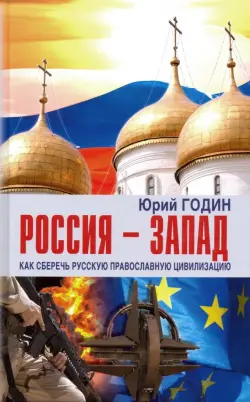 Юрий ГОДИН

РОССИЯ – ЗАПАД

КАК СБЕРЕЧЬ РУССКУЮ ПРАВОСЛАВНУЮ ЦИВИЛИЗАЦИЮ